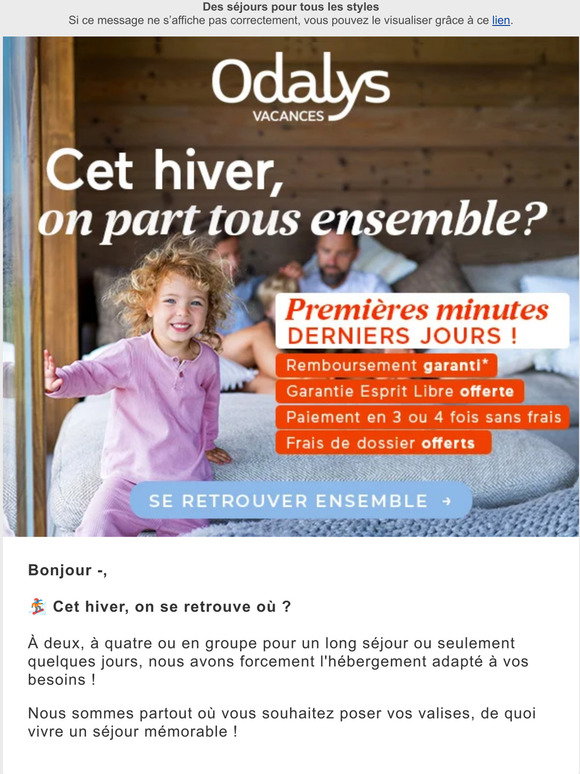 Des séjours pour tous les styles
Si ce message ne s'affiche pas correctement, vous pouvez le visualiser grâce à ce lien.

Odalys
VACANCES

Cet hiver,
on part tous ensemble?

Premières minutes
DERNIERS JOURS !

Remboursement garanti*
Garantie Esprit Libre offerte
Paiement en 3 ou 4 fois sans frais
Frais de dossier offerts

SE RETROUVER ENSEMBLE →

Bonjour -,

🏂 Cet hiver, on se retrouve où ?

À deux, à quatre ou en groupe pour un long séjour ou seulement quelques jours, nous avons forcement l'hébergement adapté à vos besoins !

Nous sommes partout où vous souhaitez poser vos valises, de quoi vivre un séjour mémorable !